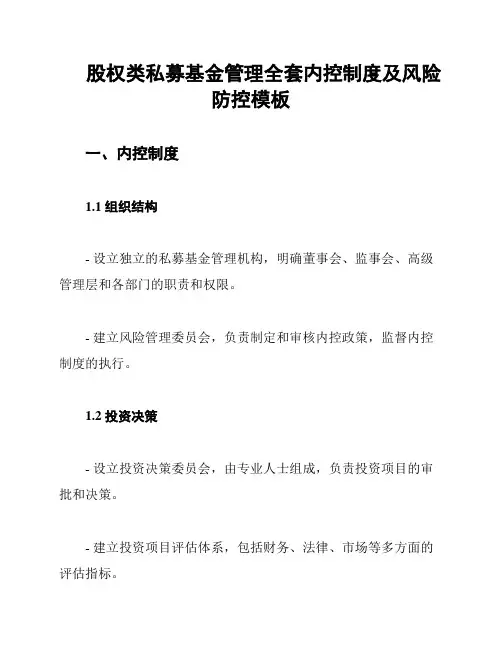 股权类私募基金管理全套内控制度及风险防控模板

一、内控制度

1.1 组织结构

- 设立独立的私募基金管理机构，明确董事会、监事会、高级管理层和各部门的职责和权限。

- 建立风险管理委员会，负责制定和审核内控政策，监督内控制度的执行。

1.2 投资决策

- 设立投资决策委员会，由专业人士组成，负责投资项目的审批和决策。

- 建立投资项目评估体系，包括财务、法律、市场等多方面的评估指标。